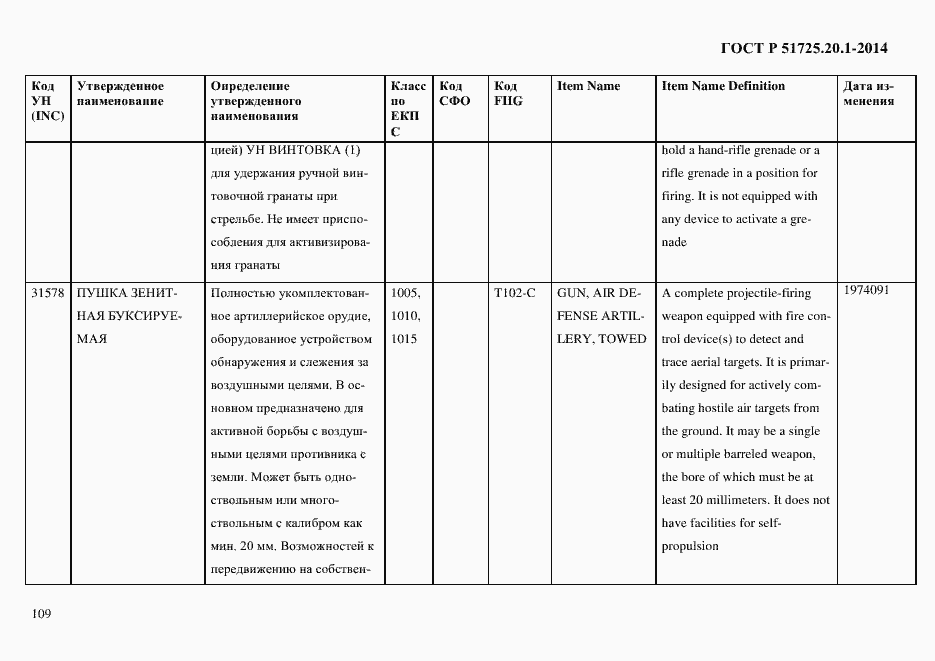 ГОСТ Р 51725.20.1-2014

| Код УН (INC) | Утвержденное наименование | Определение утвержденного наименования | Класс по ЕКПС | Код СФО | Код FIIG | Item Name | Item Name Definition | Дата изменения |
|---|---|---|---|---|---|---|---|---|
| | | цией) УН ВИНТОВКА (1) для удержания ручной винтовочной гранаты при стрельбе. Не имеет приспособления для активизирования гранаты | | | | | hold a hand-rifle grenade or a rifle grenade in a position for firing. It is not equipped with any device to activate a grenade | |
| 31578 | ПУШКА ЗЕНИТНАЯ БУКСИРУЕМАЯ | Полностью укомплектованное артиллерийское орудие, оборудованное устройством обнаружения и слежения за воздушными целями. В основном предназначено для активной борьбы с воздушными целями противника с земли. Может быть одноствольным или многоствольным с калибром как мин. 20 мм. Возможностей к передвижению на собствен- | 1005, 1010, 1015 | | T102-C | GUN, AIR DEFENSE ARTILLERY, TOWED | A complete projectile-firing weapon equipped with fire control device(s) to detect and trace aerial targets. It is primarily designed for actively combating hostile air targets from the ground. It may be a single or multiple barreled weapon, the bore of which must be at least 20 millimeters. It does not have facilities for self-propulsion | 1974091 |

109